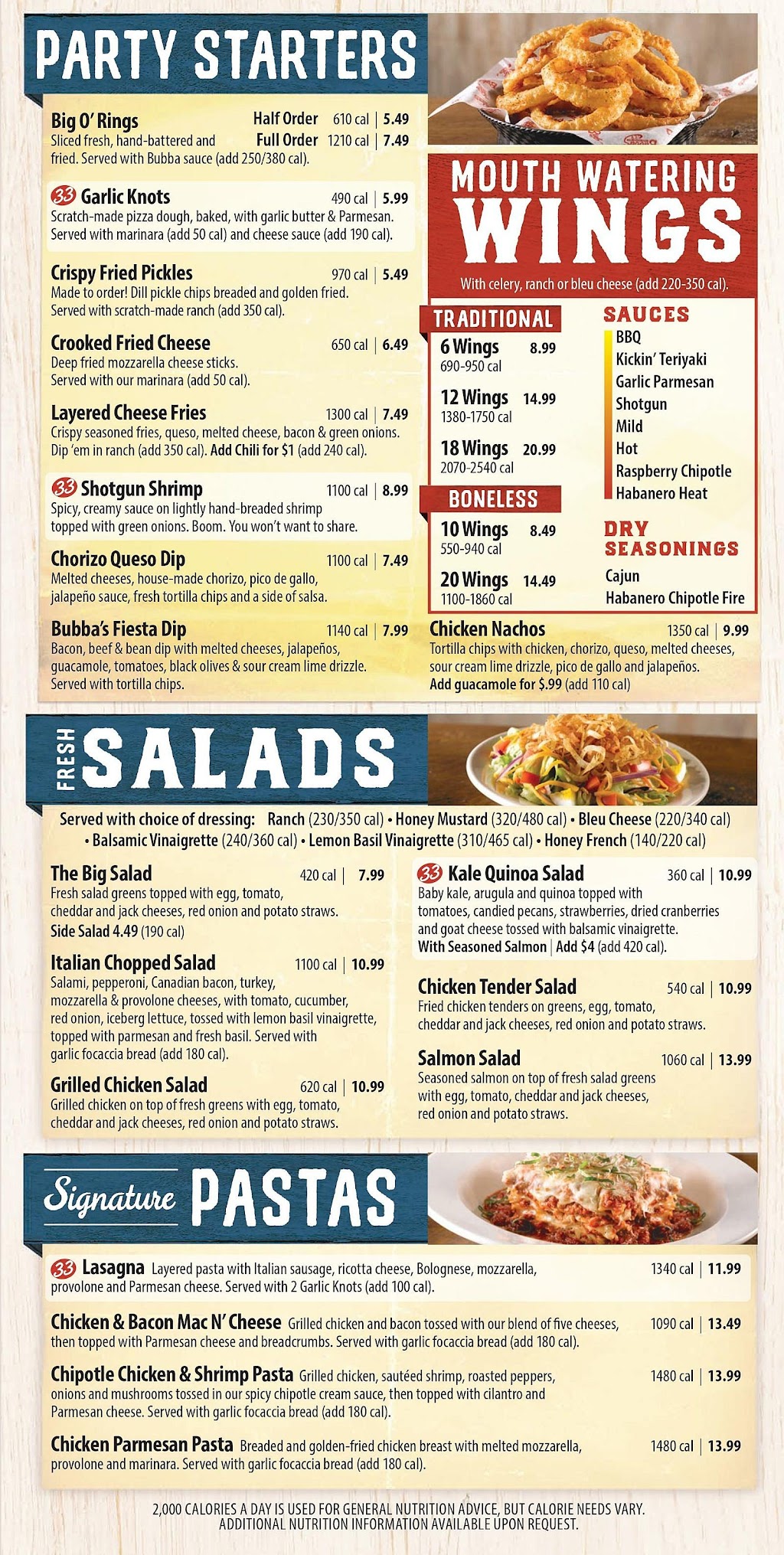 PARTY STARTERS

Big O' Rings
Half Order 610 cal | 5.49
Full Order 1210 cal | 7.49
Sliced fresh, hand-battered and fried. Served with Bubba sauce (add 250/380 cal).

33 Garlic Knots 490 cal | 5.99
Scratch-made pizza dough, baked, with garlic butter & Parmesan. Served with marinara (add 50 cal) and cheese sauce (add 190 cal).

Crispy Fried Pickles 970 cal | 5.49
Made to order! Dill pickle chips breaded and golden fried. Served with scratch-made ranch (add 350 cal).

Crooked Fried Cheese 650 cal | 6.49
Deep fried mozzarella cheese sticks. Served with our marinara (add 50 cal).

Layered Cheese Fries 1300 cal | 7.49
Crispy seasoned fries, queso, melted cheese, bacon & green onions. Dip 'em in ranch (add 350 cal). Add Chili for $1 (add 240 cal).

33 Shotgun Shrimp 1100 cal | 8.99
Spicy, creamy sauce on lightly hand-breaded shrimp topped with green onions. Boom. You won't want to share.

Chorizo Queso Dip 1100 cal | 7.49
Melted cheeses, house-made chorizo, pico de gallo, jalapeño sauce, fresh tortilla chips and a side of salsa.

Bubba's Fiesta Dip 1140 cal | 7.99
Bacon, beef & bean dip with melted cheeses, jalapeños, guacamole, tomatoes, black olives & sour cream lime drizzle. Served with tortilla chips.

MOUTH WATERING
WINGS
With celery, ranch or bleu cheese (add 220-350 cal).

TRADITIONAL
6 Wings 8.99
690-950 cal
12 Wings 14.99
1380-1750 cal
18 Wings 20.99
2070-2540 cal

BONELESS
10 Wings 8.49
550-940 cal
20 Wings 14.49
1100-1860 cal

SAUCES
BBQ
Kickin' Teriyaki
Garlic Parmesan
Shotgun
Mild
Hot
Raspberry Chipotle
Habanero Heat

DRY SEASONINGS
Cajun
Habanero Chipotle Fire

Chicken Nachos 1350 cal | 9.99
Tortilla chips with chicken, chorizo, queso, melted cheeses, sour cream lime drizzle, pico de gallo and jalapeños.
Add guacamole for $.99 (add 110 cal)

FRESH SALADS

Served with choice of dressing: Ranch (230/350 cal) • Honey Mustard (320/480 cal) • Bleu Cheese (220/340 cal) • Balsamic Vinaigrette (240/360 cal) • Lemon Basil Vinaigrette (310/465 cal) • Honey French (140/220 cal)

The Big Salad 420 cal | 7.99
Fresh salad greens topped with egg, tomato, cheddar and jack cheeses, red onion and potato straws.
Side Salad 4.49 (190 cal)

Italian Chopped Salad 1100 cal | 10.99
Salami, pepperoni, Canadian bacon, turkey, mozzarella & provolone cheeses, with tomato, cucumber, red onion, iceberg lettuce, tossed with lemon basil vinaigrette, topped with parmesan and fresh basil. Served with garlic focaccia bread (add 180 cal).

Grilled Chicken Salad 620 cal | 10.99
Grilled chicken on top of fresh greens with egg, tomato, cheddar and jack cheeses, red onion and potato straws.

33 Kale Quinoa Salad 360 cal | 10.99
Baby kale, arugula and quinoa topped with tomatoes, candied pecans, strawberries, dried cranberries and goat cheese tossed with balsamic vinaigrette.
With Seasoned Salmon | Add $4 (add 420 cal).

Chicken Tender Salad 540 cal | 10.99
Fried chicken tenders on greens, egg, tomato, cheddar and jack cheeses, red onion and potato straws.

Salmon Salad 1060 cal | 13.99
Seasoned salmon on top of fresh salad greens with egg, tomato, cheddar and jack cheeses, red onion and potato straws.

Signature PASTAS

33 Lasagna Layered pasta with Italian sausage, ricotta cheese, Bolognese, mozzarella, provolone and Parmesan cheese. Served with 2 Garlic Knots (add 100 cal). 1340 cal | 11.99

Chicken & Bacon Mac N' Cheese Grilled chicken and bacon tossed with our blend of five cheeses, then topped with Parmesan cheese and breadcrumbs. Served with garlic focaccia bread (add 180 cal). 1090 cal | 13.49

Chipotle Chicken & Shrimp Pasta Grilled chicken, sautéed shrimp, roasted peppers, onions and mushrooms tossed in our spicy chipotle cream sauce, then topped with cilantro and Parmesan cheese. Served with garlic focaccia bread (add 180 cal). 1480 cal | 13.99

Chicken Parmesan Pasta Breaded and golden-fried chicken breast with melted mozzarella, provolone and marinara. Served with garlic focaccia bread (add 180 cal). 1480 cal | 13.99

2,000 CALORIES A DAY IS USED FOR GENERAL NUTRITION ADVICE, BUT CALORIE NEEDS VARY.
ADDITIONAL NUTRITION INFORMATION AVAILABLE UPON REQUEST.